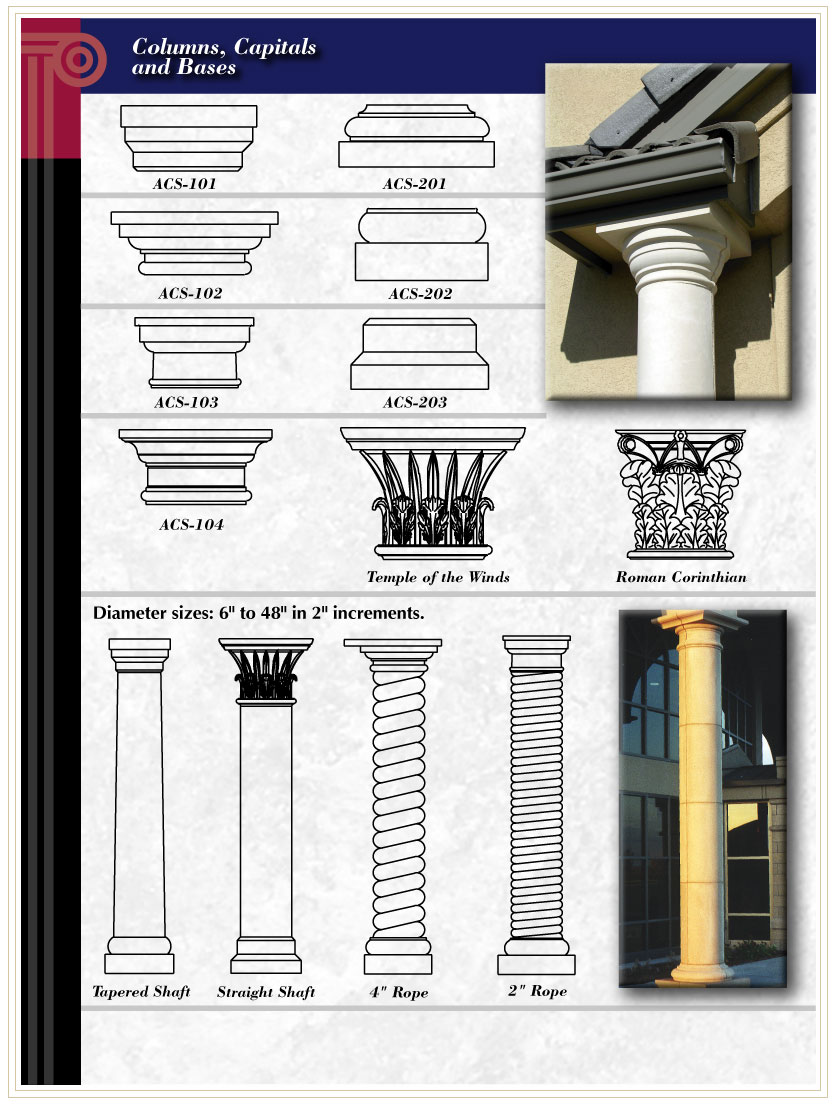 Columns, Capitals and Bases

ACS-101

ACS-201

ACS-102

ACS-202

ACS-103

ACS-203

ACS-104

Temple of the Winds

Roman Corinthian

Diameter sizes: 6" to 48" in 2" increments.

Tapered Shaft

Straight Shaft

4" Rope

2" Rope